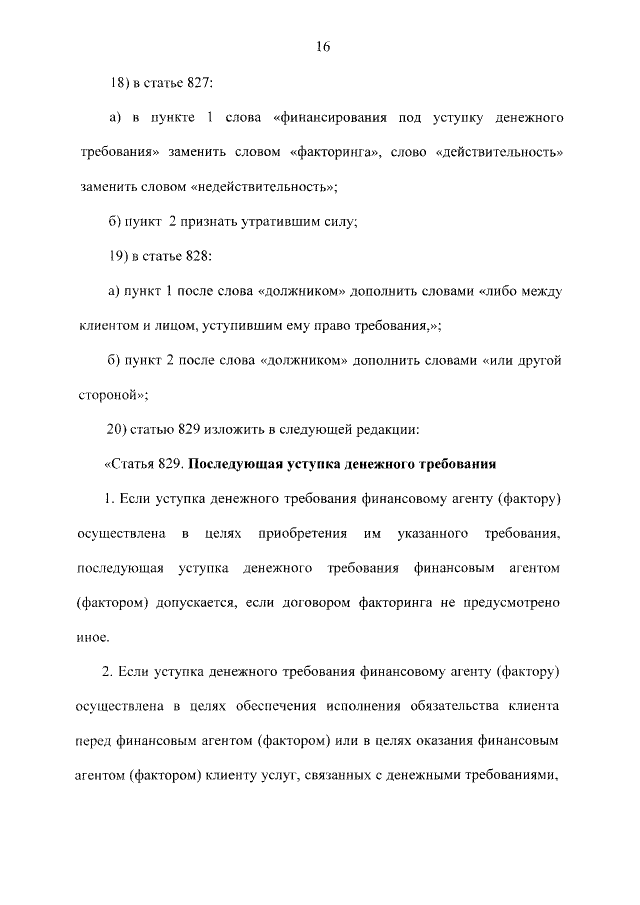 16

18) в статье 827:

а) в пункте 1 слова «финансирования под уступку денежного требования» заменить словом «факторинга», слово «действительность» заменить словом «недействительность»;

б) пункт 2 признать утратившим силу;

19) в статье 828:

а) пункт 1 после слова «должником» дополнить словами «либо между клиентом и лицом, уступившим ему право требования,»;

б) пункт 2 после слова «должником» дополнить словами «или другой стороной»;

20) статью 829 изложить в следующей редакции:

«Статья 829. Последующая уступка денежного требования

1. Если уступка денежного требования финансовому агенту (фактору) осуществлена в целях приобретения им указанного требования, последующая уступка денежного требования финансовым агентом (фактором) допускается, если договором факторинга не предусмотрено иное.

2. Если уступка денежного требования финансовому агенту (фактору) осуществлена в целях обеспечения исполнения обязательства клиента перед финансовым агентом (фактором) или в целях оказания финансовым агентом (фактором) клиенту услуг, связанных с денежными требованиями,